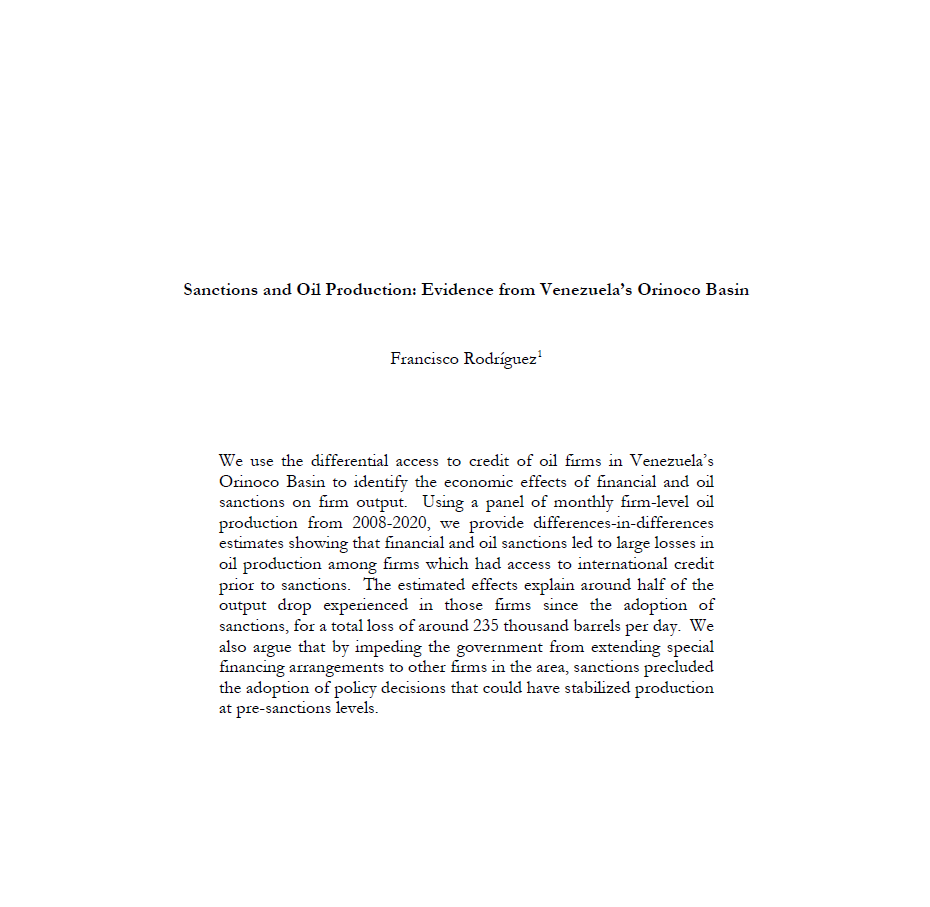 Sanctions and Oil Production: Evidence from Venezuela's Orinoco Basin

Francisco Rodríguez$^1$

We use the differential access to credit of oil firms in Venezuela's Orinoco Basin to identify the economic effects of financial and oil sanctions on firm output. Using a panel of monthly firm-level oil production from 2008-2020, we provide differences-in-differences estimates showing that financial and oil sanctions led to large losses in oil production among firms which had access to international credit prior to sanctions. The estimated effects explain around half of the output drop experienced in those firms since the adoption of sanctions, for a total loss of around 235 thousand barrels per day. We also argue that by impeding the government from extending special financing arrangements to other firms in the area, sanctions precluded the adoption of policy decisions that could have stabilized production at pre-sanctions levels.